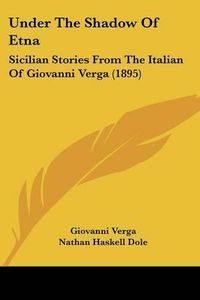 Under The Shadow Of Etna

Sicilian Stories From The Italian Of Giovanni Verga (1895)

Giovanni Verga
Nathan Haskell Dole